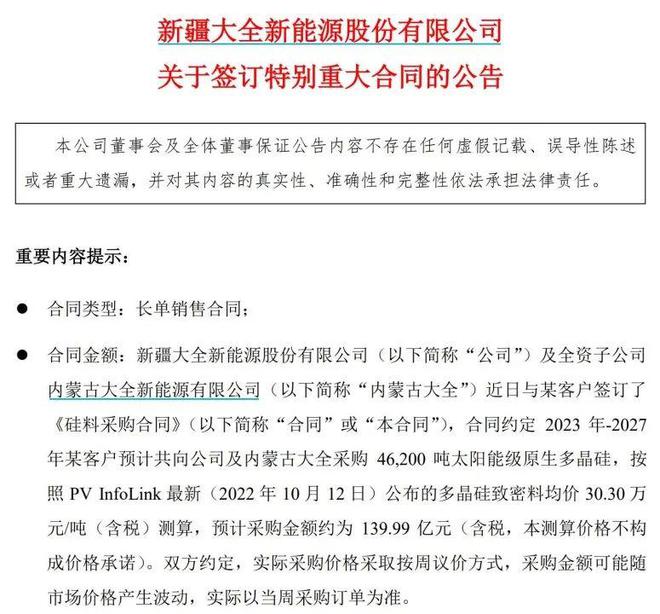 新疆大全新能源股份有限公司
关于签订特别重大合同的公告

本公司董事会及全体董事保证公告内容不存在任何虚假记载、误导性陈述或者重大遗漏，并对其内容的真实性、准确性和完整性依法承担法律责任。

重要内容提示：

● 合同类型：长单销售合同；

● 合同金额：新疆大全新能源股份有限公司（以下简称“公司”）及全资子公司内蒙古大全新能源有限公司（以下简称“内蒙古大全”）近日与某客户签订了《硅料采购合同》（以下简称“合同”或“本合同”），合同约定 2023 年-2027 年某客户预计共向公司及内蒙古大全采购 46,200 吨太阳能级原生多晶硅，按照 PV InfoLink 最新（2022 年 10 月 12 日）公布的多晶硅致密料均价 30.30 万元/吨（含税）测算，预计采购金额约为 139.99 亿元（含税，本测算价格不构成价格承诺）。双方约定，实际采购价格采取按周议价方式，采购金额可能随市场价格产生波动，实际以当周采购订单为准。